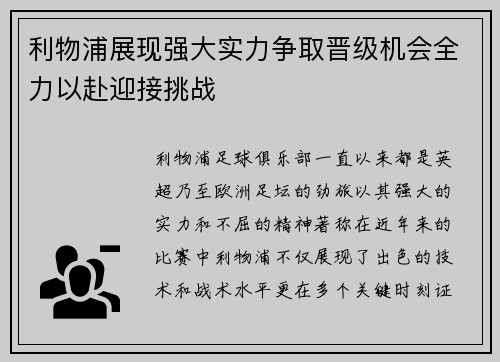 利物浦展现强大实力争取晋级机会全力以赴迎接挑战

利物浦足球俱乐部一直以来都是英超乃至欧洲足坛的劲旅以其强大的实力和不屈的精神著称在近年来的比赛中利物浦不仅展现了出色的技术和战术水平更在多个关键时刻证